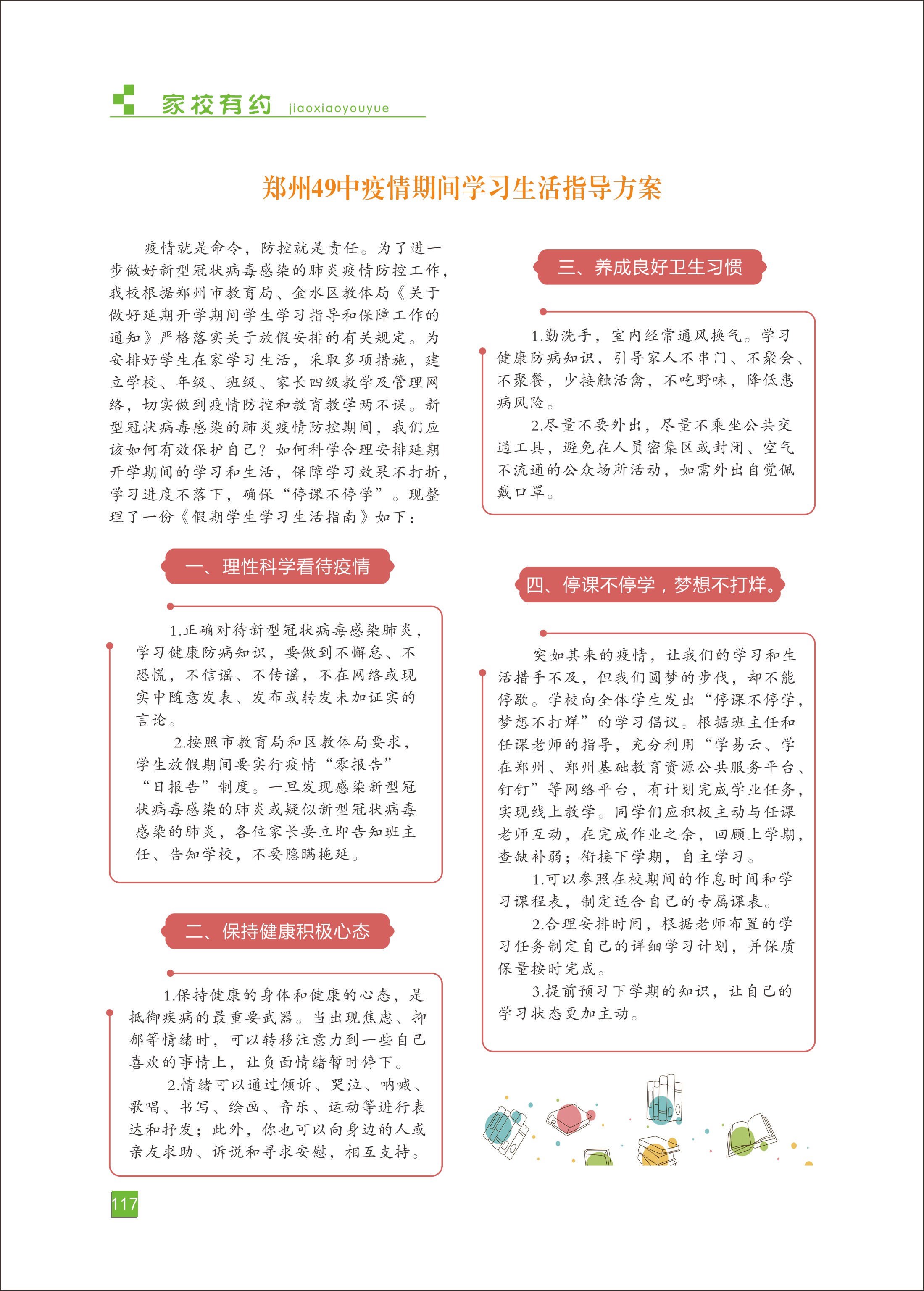 家校有约 jiaoxiaoyouyue

郑州49中疫情期间学习生活指导方案

疫情就是命令，防控就是责任。为了进一步做好新型冠状病毒感染的肺炎疫情防控工作，我校根据郑州市教育局、金水区教体局《关于做好延期开学期间学生学习指导和保障工作的通知》严格落实关于放假安排的有关规定。为安排好学生在家学习生活，采取多项措施，建立学校、年级、班级、家长四级教学及管理网络，切实做到疫情防控和教育教学两不误。新型冠状病毒感染的肺炎疫情防控期间，我们应该如何有效保护自己？如何科学合理安排延期开学期间的学习和生活，保障学习效果不打折，学习进度不落下，确保“停课不停学”。现整理了一份《假期学生学习生活指南》如下：

一、理性科学看待疫情

1.正确对待新型冠状病毒感染肺炎，学习健康防病知识，要做到不懈怠、不恐慌，不信谣、不传谣，不在网络或现实中随意发表、发布或转发未加证实的言论。

2.按照市教育局和区教体局要求，学生放假期间要实行疫情“零报告”“日报告”制度。一旦发现感染新型冠状病毒感染的肺炎或疑似新型冠状病毒感染的肺炎，各位家长要立即告知班主任、告知学校，不要隐瞒拖延。

二、保持健康积极心态

1.保持健康的身体和健康的心态，是抵御疾病的最重要武器。当出现焦虑、抑郁等情绪时，可以转移注意力到一些自己喜欢的事情上，让负面情绪暂时停下。

2.情绪可以通过倾诉、哭泣、呐喊、歌唱、书写、绘画、音乐、运动等进行表达和抒发；此外，你也可以向身边的人或亲友求助、诉说和寻求安慰，相互支持。

三、养成良好卫生习惯

1.勤洗手，室内经常通风换气。学习健康防病知识，引导家人不串门、不聚会、不聚餐，少接触活禽，不吃野味，降低患病风险。

2.尽量不要外出，尽量不乘坐公共交通工具，避免在人员密集区或封闭、空气不流通的公众场所活动，如需外出自觉佩戴口罩。

四、停课不停学，梦想不打烊。

突如其来的疫情，让我们的学习和生活措手不及，但我们圆梦的步伐，却不能停歇。学校向全体学生发出“停课不停学，梦想不打烊”的学习倡议。根据班主任和任课老师的指导，充分利用“学易云、学在郑州、郑州基础教育资源公共服务平台、钉钉”等网络平台，有计划完成学业任务，实现线上教学。同学们应积极主动与任课老师互动，在完成作业之余，回顾上学期，查缺补弱；衔接下学期，自主学习。

1.可以参照在校期间的作息时间和学习课程表，制定适合自己的专属课表。

2.合理安排时间，根据老师布置的学习任务制定自己的详细学习计划，并保质保量按时完成。

3.提前预习下学期的知识，让自己的学习状态更加主动。

117